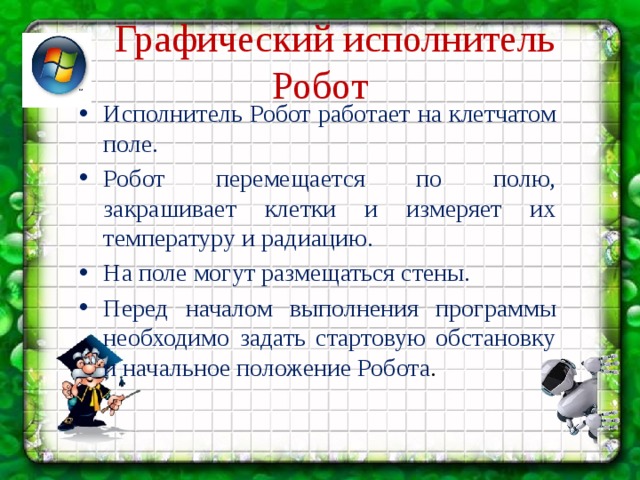 Графический исполнитель Робот

• Исполнитель Робот работает на клетчатом поле.

• Робот перемещается по полю, закрашивает клетки и измеряет их температуру и радиацию.

• На поле могут размещаться стены.

• Перед началом выполнения программы необходимо задать стартовую обстановку и начальное положение Робота.